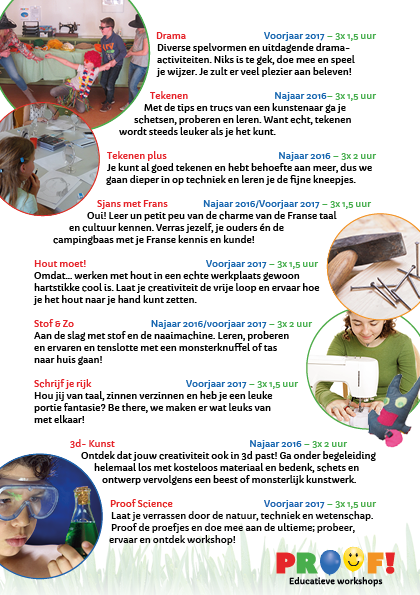 Drama Voorjaar 2017 – 3x 1,5 uur
Diverse spelvormen en uitdagende drama-activiteiten. Niks is te gek, doe mee en speel je wijzer. Je zult er veel plezier aan beleven!

Tekenen Najaar 2016– 3x 1,5 uur
Met de tips en trucs van een kunstenaar ga je schetsen, proberen en leren. Want echt, tekenen wordt steeds leuker als je het kunt.

Tekenen plus Najaar 2016 – 3x 2 uur
Je kunt al goed tekenen en hebt behoefte aan meer, dus we gaan dieper in op techniek en leren je de fijne kneepjes.

Sjans met Frans Najaar 2016/Voorjaar 2017 – 3x 1,5 uur
Oui! Leer un petit peu van de charme van de Franse taal en cultuur kennen. Verras jezelf, je ouders én de campingbaas met je Franse kennis en kunde!

Hout moet! Voorjaar 2017 – 3x 1,5 uur
Omdat… werken met hout in een echte werkplaats gewoon hartstikke cool is. Laat je creativiteit de vrije loop en ervaar hoe je het hout naar je hand kunt zetten.

Stof & Zo Najaar 2016/voorjaar 2017 – 3x 2 uur
Aan de slag met stof en de naaimachine. Leren, proberen en ervaren en tenslotte met een monsterknuffel of tas naar huis gaan!

Schrijf je rijk Voorjaar 2017 – 3x 1,5 uur
Hou jij van taal, zinnen verzinnen en heb je een leuke portie fantasie? Be there, we maken er wat leuks van met elkaar!

3d- Kunst Najaar 2016 – 3x 2 uur
Ontdek dat jouw creativiteit ook in 3d past! Ga onder begeleiding helemaal los met kosteloos materiaal en bedenk, schets en ontwerp vervolgens een beest of monsterlijk kunstwerk.

Proof Science Voorjaar 2017 – 3x 1,5 uur
Laat je verrassen door de natuur, techniek en wetenschap. Proof de proefjes en doe mee aan de ultieme; probeer, ervaar en ontdek workshop!

PROOF!
Educatieve workshops